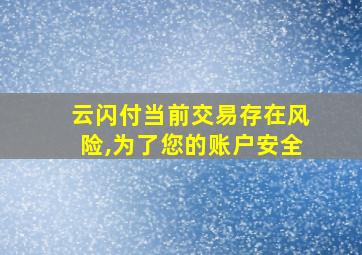 云闪付当前交易存在风险,为了您的账户安全